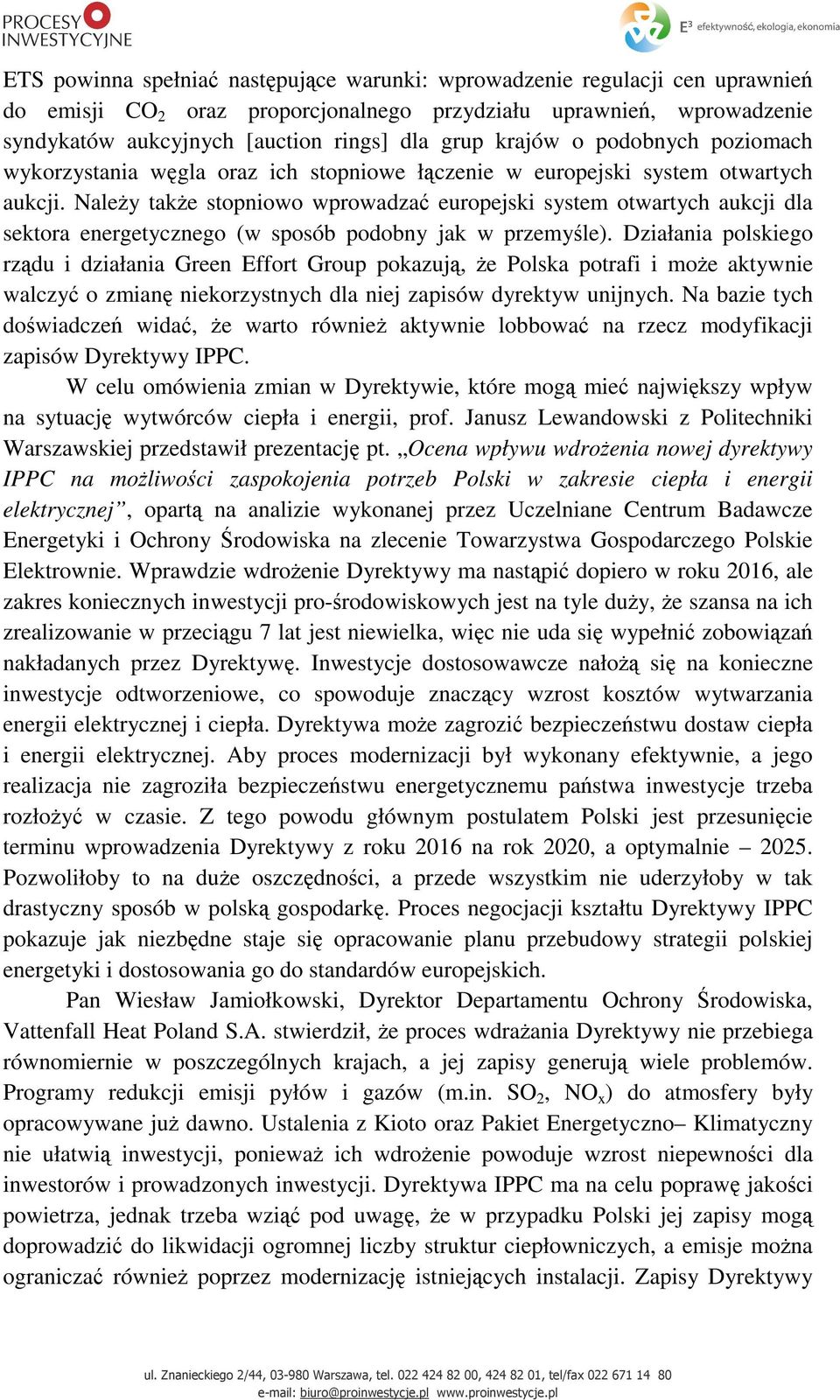 PROCESY INWESTYCYJNE

E³ efektywność, ekologia, ekonomia

ETS powinna spełniać następujące warunki: wprowadzenie regulacji cen uprawnień do emisji $CO_2$ oraz proporcjonalnego przydziału uprawnień, wprowadzenie syndykatów aukcyjnych [auction rings] dla grup krajów o podobnych poziomach wykorzystania węgla oraz ich stopniowe łączenie w europejski system otwartych aukcji. Należy także stopniowo wprowadzać europejski system otwartych aukcji dla sektora energetycznego (w sposób podobny jak w przemyśle). Działania polskiego rządu i działania Green Effort Group pokazują, że Polska potrafi i może aktywnie walczyć o zmianę niekorzystnych dla niej zapisów dyrektyw unijnych. Na bazie tych doświadczeń widać, że warto również aktywnie lobbować na rzecz modyfikacji zapisów Dyrektywy IPPC.

W celu omówienia zmian w Dyrektywie, które mogą mieć największy wpływ na sytuację wytwórców ciepła i energii, prof. Janusz Lewandowski z Politechniki Warszawskiej przedstawił prezentację pt. „Ocena wpływu wdrożenia nowej dyrektywy IPPC na możliwości zaspokojenia potrzeb Polski w zakresie ciepła i energii elektrycznej”, opartą na analizie wykonanej przez Uczelniane Centrum Badawcze Energetyki i Ochrony Środowiska na zlecenie Towarzystwa Gospodarczego Polskie Elektrownie. Wprawdzie wdrożenie Dyrektywy ma nastąpić dopiero w roku 2016, ale zakres koniecznych inwestycji pro-środowiskowych jest na tyle duży, że szansa na ich zrealizowanie w przeciągu 7 lat jest niewielka, więc nie uda się wypełnić zobowiązań nakładanych przez Dyrektywę. Inwestycje dostosowawcze nałożą się na konieczne inwestycje odtworzeniowe, co spowoduje znaczący wzrost kosztów wytwarzania energii elektrycznej i ciepła. Dyrektywa może zagrozić bezpieczeństwu dostaw ciepła i energii elektrycznej. Aby proces modernizacji był wykonany efektywnie, a jego realizacja nie zagroziła bezpieczeństwu energetycznemu państwa inwestycje trzeba rozłożyć w czasie. Z tego powodu głównym postulatem Polski jest przesunięcie terminu wprowadzenia Dyrektywy z roku 2016 na rok 2020, a optymalnie – 2025. Pozwoliłoby to na duże oszczędności, a przede wszystkim nie uderzyłoby w tak drastyczny sposób w polską gospodarkę. Proces negocjacji kształtu Dyrektywy IPPC pokazuje jak niezbędne staje się opracowanie planu przebudowy strategii polskiej energetyki i dostosowania go do standardów europejskich.

Pan Wiesław Jamiołkowski, Dyrektor Departamentu Ochrony Środowiska, Vattenfall Heat Poland S.A. stwierdził, że proces wdrażania Dyrektywy nie przebiega równomiernie w poszczególnych krajach, a jej zapisy generują wiele problemów. Programy redukcji emisji pyłów i gazów (m.in. $SO_2$, $NO_x$) do atmosfery były opracowywane już dawno. Ustalenia z Kioto oraz Pakiet Energetyczno– Klimatyczny nie ułatwią inwestycji, ponieważ ich wdrożenie powoduje wzrost niepewności dla inwestorów i prowadzonych inwestycji. Dyrektywa IPPC ma na celu poprawę jakości powietrza, jednak trzeba wziąć pod uwagę, że w przypadku Polski jej zapisy mogą doprowadzić do likwidacji ogromnej liczby struktur ciepłowniczych, a emisje można ograniczać również poprzez modernizację istniejących instalacji. Zapisy Dyrektywy

ul. Znanieckiego 2/44, 03-980 Warszawa, tel. 022 424 82 00, 424 82 01, tel/fax 022 671 14 80
e-mail: biuro@proinwestycje.pl www.proinwestycje.pl